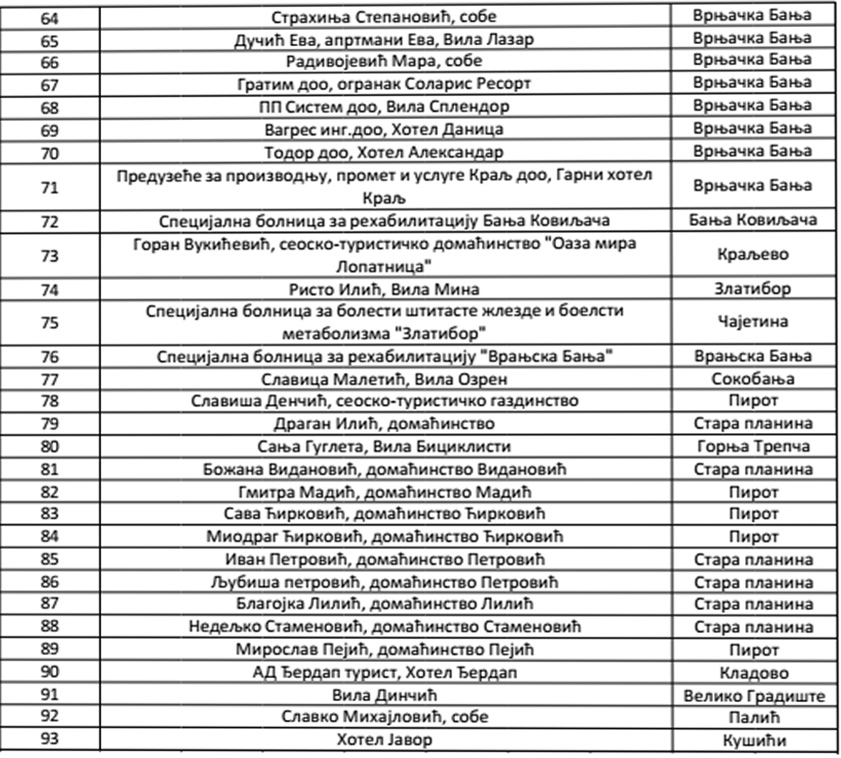 | 64 | Страхиња Степановић, собе | Врњачка Бања |
|---|---|---|
| 65 | Дучић Ева, апртмани Ева, Вила Лазар | Врњачка Бања |
| 66 | Радивојевић Мара, собе | Врњачка Бања |
| 67 | Гратим доо, огранак Соларис Ресорт | Врњачка Бања |
| 68 | ПП Систем доо, Вила Сплендор | Врњачка Бања |
| 69 | Вагрес инг.доо, Хотел Даница | Врњачка Бања |
| 70 | Тодор доо, Хотел Александар | Врњачка Бања |
| 71 | Предузеће за производњу, промет и услуге Краљ доо, Гарни хотел Краљ | Врњачка Бања |
| 72 | Специјална болница за рехабилитацију Бања Ковиљача | Бања Ковиљача |
| 73 | Горан Вукићевић, сеоско-туристичко домаћинство "Оаза мира Лопатница" | Краљево |
| 74 | Ристо Илић, Вила Мина | Златибор |
| 75 | Специјална болница за болести штитасте жлезде и боелсти метаболизма "Златибор" | Чајетина |
| 76 | Специјална болница за рехабилитацију "Врањска Бања" | Врањска Бања |
| 77 | Славица Малетић, Вила Озрен | Сокобања |
| 78 | Славиша Денчић, сеоско-туристичко газдинство | Пирот |
| 79 | Драган Илић, домаћинство | Стара планина |
| 80 | Сања Гуглета, Вила Бициклисти | Горња Трепча |
| 81 | Божана Видановић, домаћинство Видановић | Стара планина |
| 82 | Гмитра Мадић, домаћинство Мадић | Пирот |
| 83 | Сава Ћирковић, домаћинство Ћирковић | Пирот |
| 84 | Миодраг Ћирковић, домаћинство Ћирковић | Пирот |
| 85 | Иван Петровић, домаћинство Петровић | Стара планина |
| 86 | Љубиша петровић, домаћинство Петровић | Стара планина |
| 87 | Благојка Лилић, домаћинство Лилић | Стара планина |
| 88 | Недељко Стаменовић, домаћинство Стаменовић | Стара планина |
| 89 | Мирослав Пејић, домаћинство Пејић | Пирот |
| 90 | АД Ђердап турист, Хотел Ђердап | Кладово |
| 91 | Вила Динчић | Велико Градиште |
| 92 | Славко Михајловић, собе | Палић |
| 93 | Хотел Јавор | Кушићи |